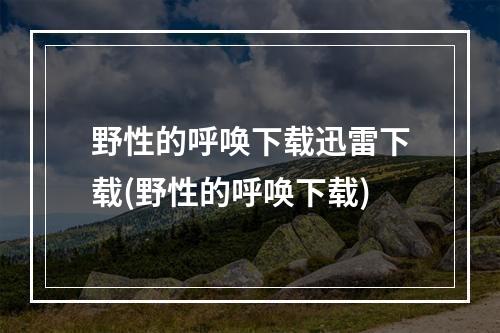 野性的呼唤下载迅雷下载(野性的呼唤下载)